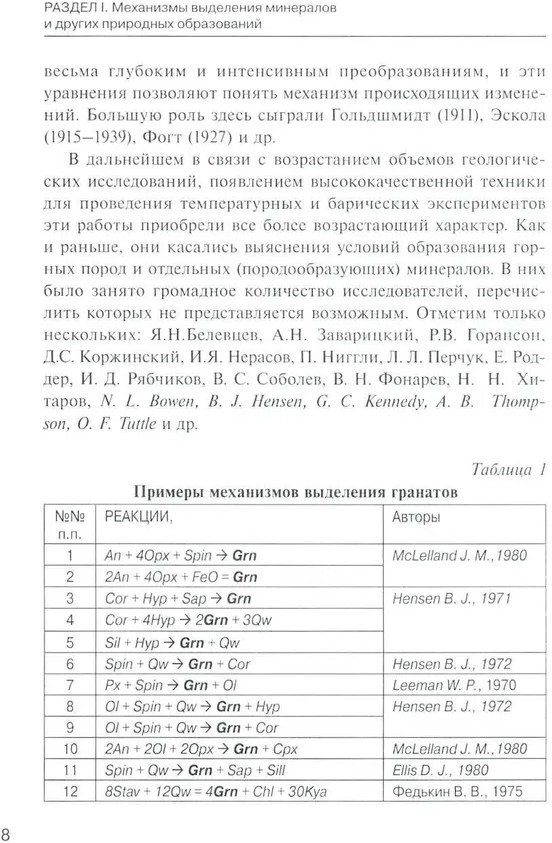 РАЗДЕЛ I. Механизмы выделения минералов и других природных образований

весьма глубоким и интенсивным преобразованиям, и эти уравнения позволяют понять механизм происходящих изменений. Большую роль здесь сыграли Гольдшмидт (1911), Эскола (1915–1939), Фогт (1927) и др.

В дальнейшем в связи с возрастанием объемов геологических исследований, появлением высококачественной техники для проведения температурных и барических экспериментов эти работы приобрели все более возрастающий характер. Как и раньше, они касались выяснения условий образования горных пород и отдельных (породообразующих) минералов. В них было занято громадное количество исследователей, перечислить которых не представляется возможным. Отметим только нескольких: Я.Н.Белевцев, А.Н. Заварицкий, Р.В. Горансон, Д.С. Коржинский, И.Я. Нерасов, П. Ниггли, Л. Л. Перчук, Е. Роддер, И. Д. Рябчиков, В. С. Соболев, В. Н. Фонарев, Н. Н. Хитаров, N. L. Bowen, B. J. Hensen, G. C. Kennedy, A. B. Thompson, O. F. Tuttle и др.

Таблица 1

Примеры механизмов выделения гранатов

| №№ п.п. | РЕАКЦИИ, | Авторы |
|---|---|---|
| 1 | An + 4Opx + Spin → Grn | McLelland J. M.,1980 |
| 2 | 2An + 4Opx + FeO = Grn | |
| 3 | Cor + Hyp + Sap → Grn | Hensen B. J., 1971 |
| 4 | Cor + 4Hyp → 2Grn + 3Qw | |
| 5 | Sil + Hyp → Grn + Qw | |
| 6 | Spin + Qw → Grn + Cor | Hensen B. J., 1972 |
| 7 | Px + Spin → Grn + Ol | Leeman W. P., 1970 |
| 8 | Ol + Spin + Qw → Grn + Hyp | Hensen B. J., 1972 |
| 9 | Ol + Spin + Qw → Grn + Cor | |
| 10 | 2An + 2Ol + 2Opx → Grn + Cpx | McLelland J. M.,1980 |
| 11 | Spin + Qw → Grn + Sap + Sill | Ellis D. J., 1980 |
| 12 | 8Stav + 12Qw = 4Grn + Chl + 30Kya | Федькин В. В., 1975 |

8